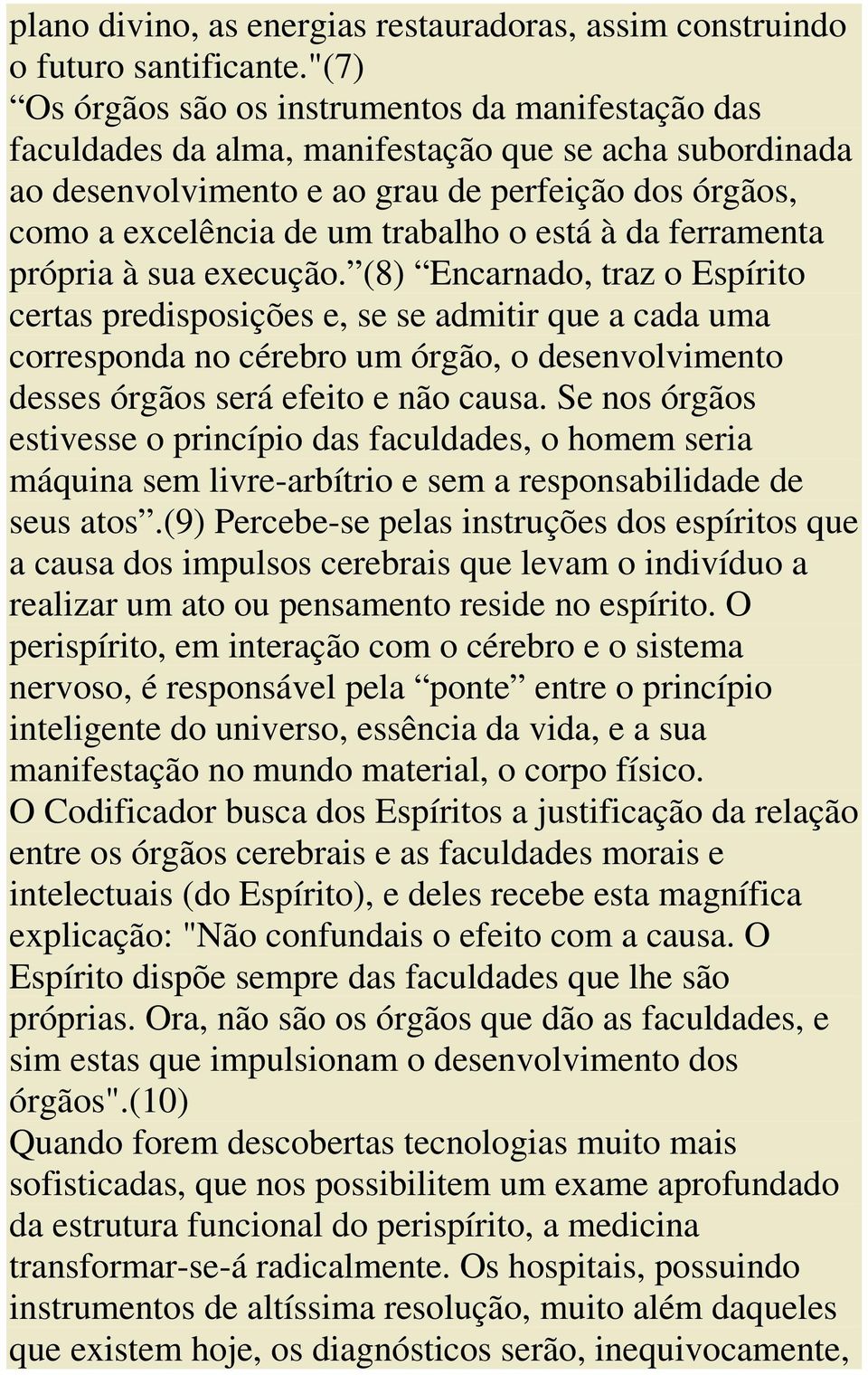 plano divino, as energias restauradoras, assim construindo o futuro santificante."(7)

“Os órgãos são os instrumentos da manifestação das faculdades da alma, manifestação que se acha subordinada ao desenvolvimento e ao grau de perfeição dos órgãos, como a excelência de um trabalho o está à da ferramenta própria à sua execução.”(8) “Encarnado, traz o Espírito certas predisposições e, se se admitir que a cada uma corresponda no cérebro um órgão, o desenvolvimento desses órgãos será efeito e não causa. Se nos órgãos estivesse o princípio das faculdades, o homem seria máquina sem livre-arbítrio e sem a responsabilidade de seus atos”.(9) Percebe-se pelas instruções dos espíritos que a causa dos impulsos cerebrais que levam o indivíduo a realizar um ato ou pensamento reside no espírito. O perispírito, em interação com o cérebro e o sistema nervoso, é responsável pela “ponte” entre o princípio inteligente do universo, essência da vida, e a sua manifestação no mundo material, o corpo físico.

O Codificador busca dos Espíritos a justificação da relação entre os órgãos cerebrais e as faculdades morais e intelectuais (do Espírito), e deles recebe esta magnífica explicação: "Não confundais o efeito com a causa. O Espírito dispõe sempre das faculdades que lhe são próprias. Ora, não são os órgãos que dão as faculdades, e sim estas que impulsionam o desenvolvimento dos órgãos".(10)

Quando forem descobertas tecnologias muito mais sofisticadas, que nos possibilitem um exame aprofundado da estrutura funcional do perispírito, a medicina transformar-se-á radicalmente. Os hospitais, possuindo instrumentos de altíssima resolução, muito além daqueles que existem hoje, os diagnósticos serão, inequivocamente,